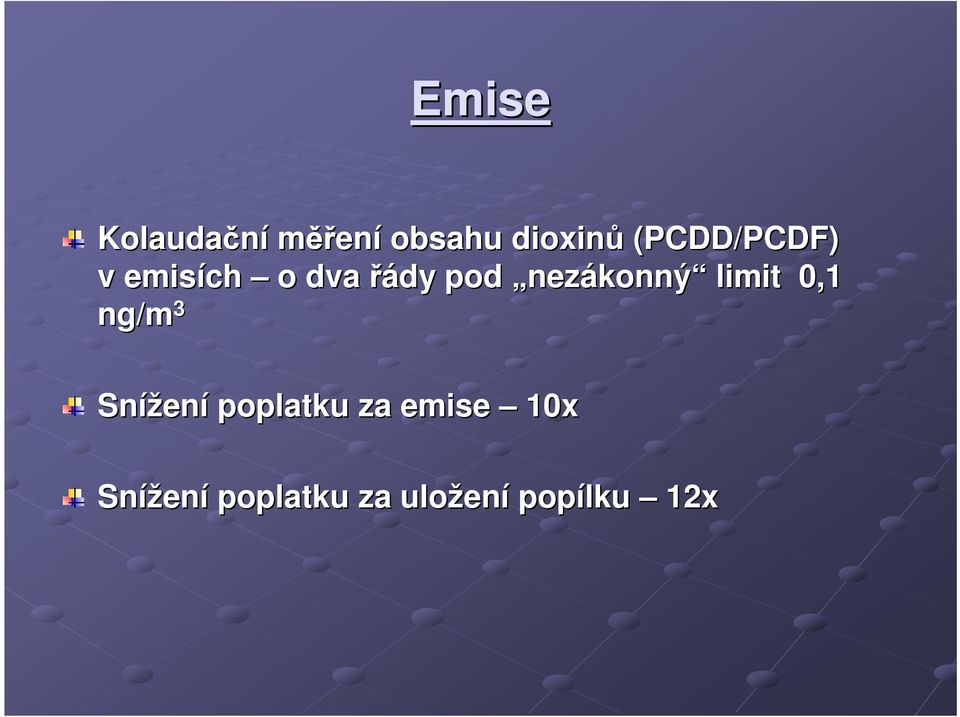 Emise

Kolaudační měření obsahu dioxinů (PCDD/PCDF) v emisích – o dva řády pod „nezákonný“ limit 0,1 ng/m$^3$

Snížení poplatku za emise – 10x

Snížení poplatku za uložení popílku – 12x